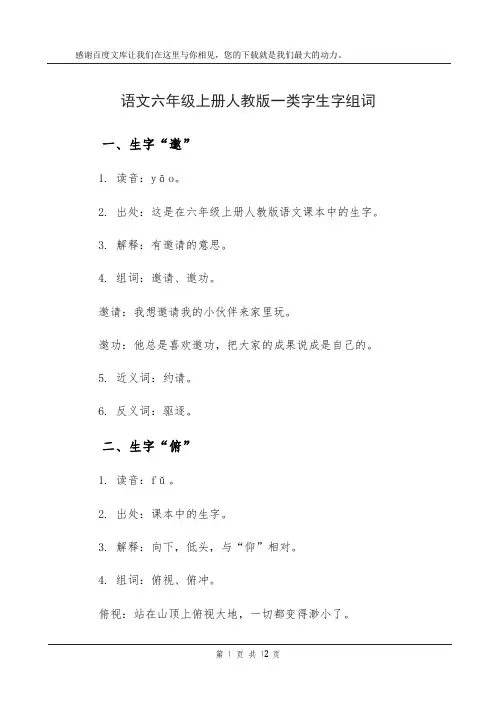 感谢百度文库让我们在这里与你相见，您的下载就是我们最大的动力。

语文六年级上册人教版一类字生字组词

一、生字“邀”

1. 读音：yāo。

2. 出处：这是在六年级上册人教版语文课本中的生字。

3. 解释：有邀请的意思。

4. 组词：邀请、邀功。

邀请：我想邀请我的小伙伴来家里玩。

邀功：他总是喜欢邀功，把大家的成果说成是自己的。

5. 近义词：约请。

6. 反义词：驱逐。

二、生字“俯”

1. 读音：fǔ。

2. 出处：课本中的生字。

3. 解释：向下，低头，与“仰”相对。

4. 组词：俯视、俯冲。

俯视：站在山顶上俯视大地，一切都变得渺小了。

第 1 页 共 2 页